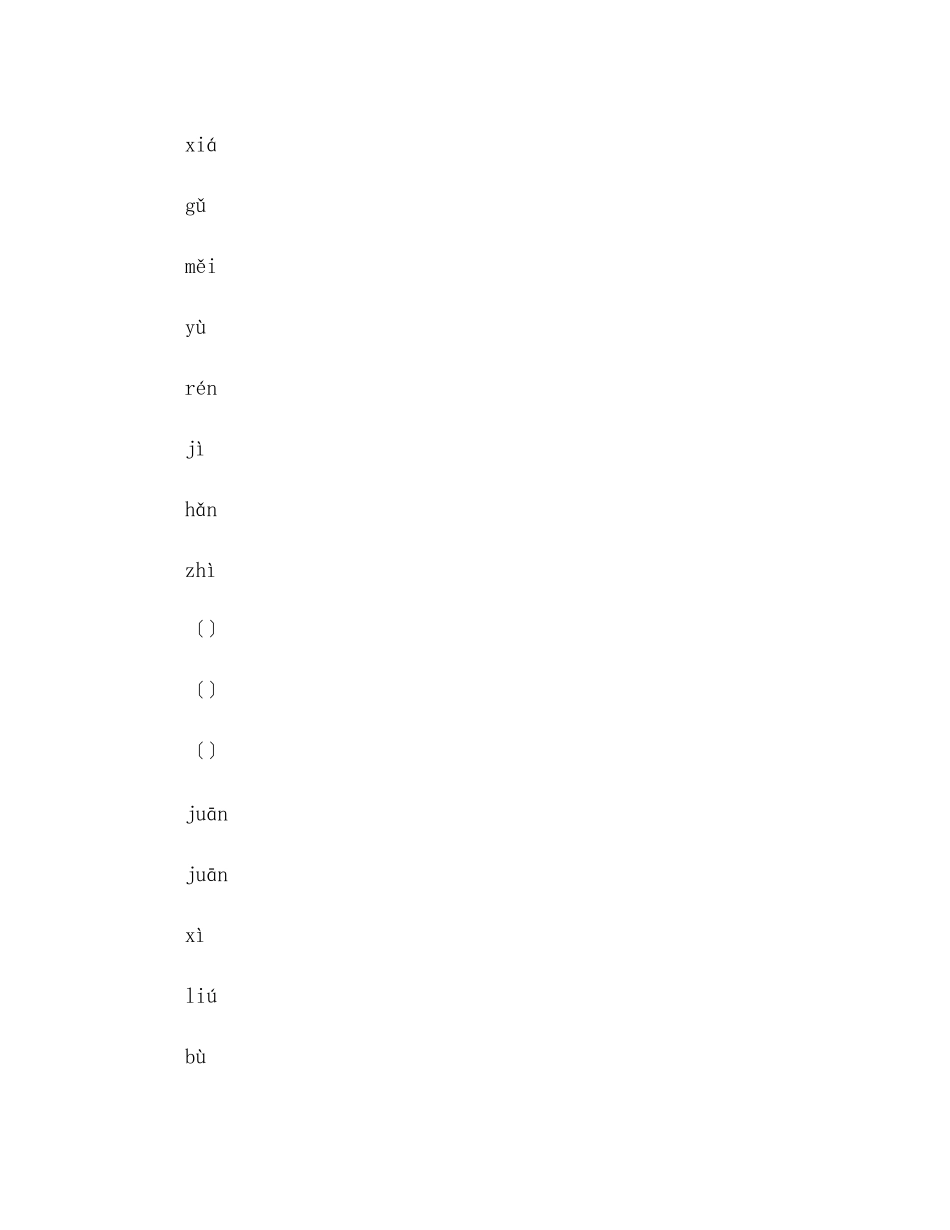 xiá

gǔ

měi

yù

rén

jì

hǎn

zhì

〔〕

〔〕

〔〕

juān

juān

xì

liú

bù